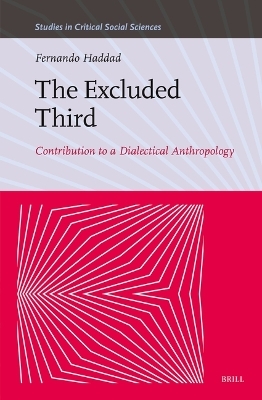 Studies in Critical Social Sciences

Fernando Haddad

The Excluded Third

Contribution to a Dialectical Anthropology

BRILL